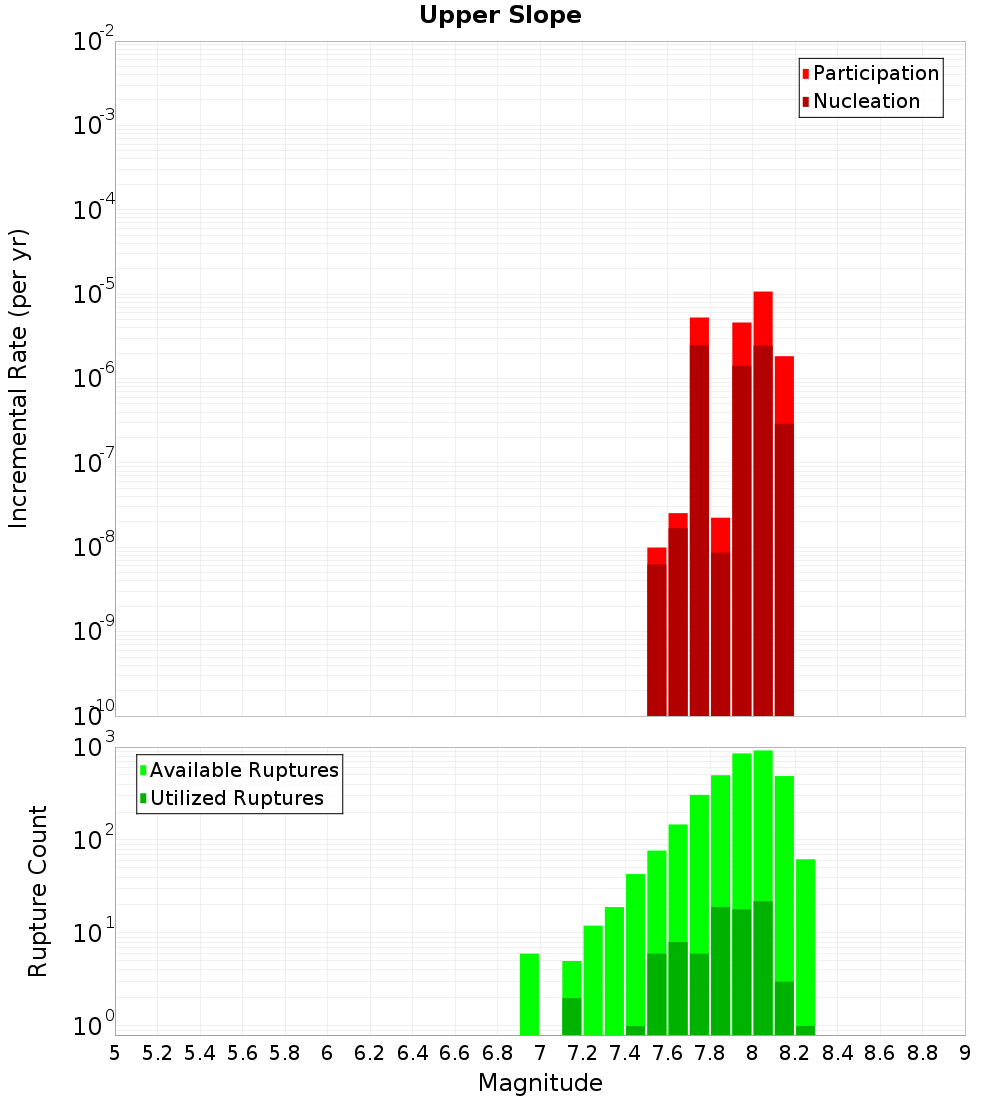 Upper Slope

Participation
Nucleation

Incremental Rate (per yr)

$10^{-2}$
$10^{-3}$
$10^{-4}$
$10^{-5}$
$10^{-6}$
$10^{-7}$
$10^{-8}$
$10^{-9}$
$10^{-10}$

Available Ruptures
Utilized Ruptures

Rupture Count

$10^{3}$
$10^{2}$
$10^{1}$
$10^{0}$

5 5.2 5.4 5.6 5.8 6 6.2 6.4 6.6 6.8 7 7.2 7.4 7.6 7.8 8 8.2 8.4 8.6 8.8 9

Magnitude